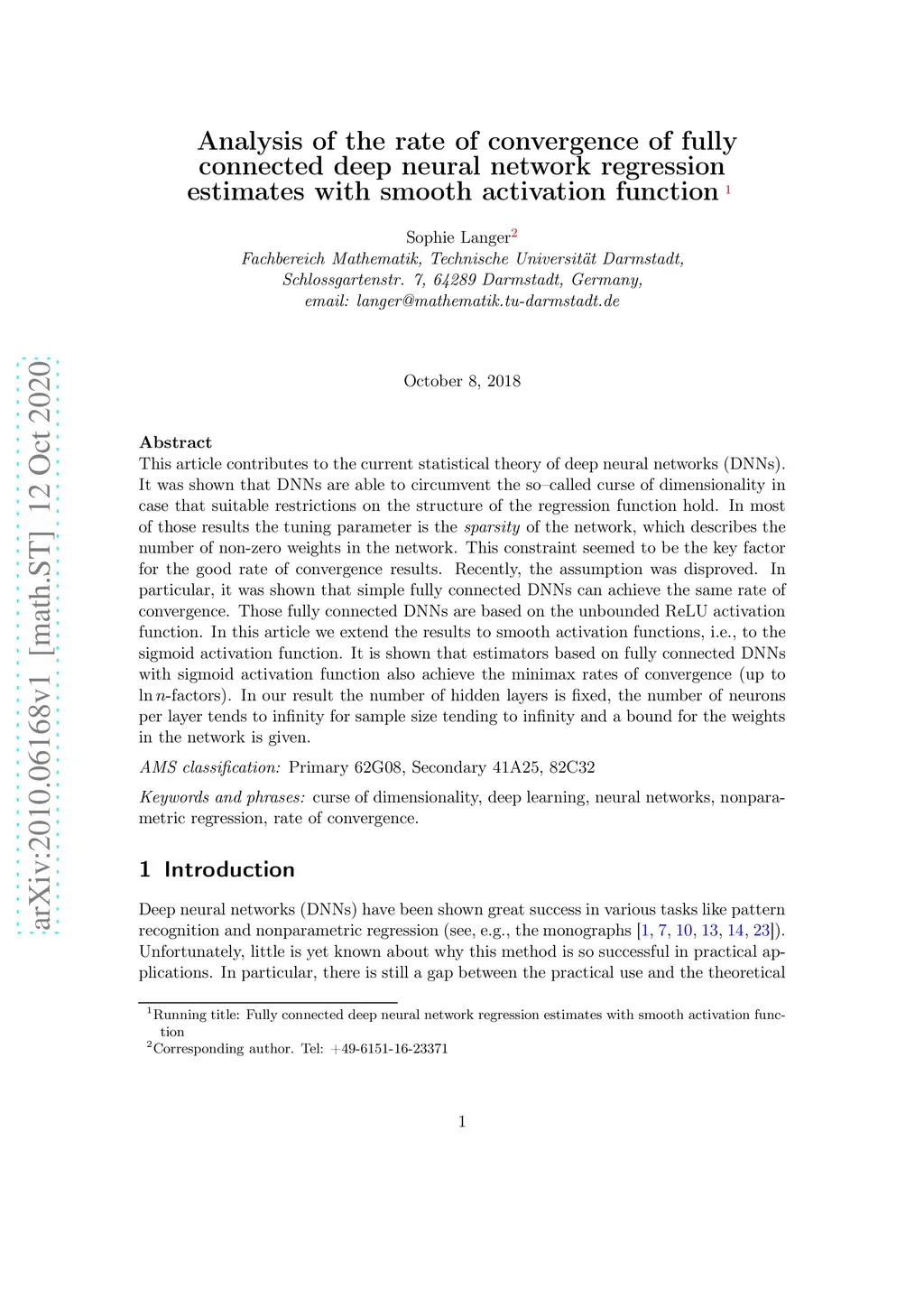 arXiv:2010.06168v1 [math.ST] 12 Oct 2020

Analysis of the rate of convergence of fully connected deep neural network regression estimates with smooth activation function $^1$

Sophie Langer$^2$
Fachbereich Mathematik, Technische Universität Darmstadt, Schlossgartenstr. 7, 64289 Darmstadt, Germany, email: langer@mathematik.tu-darmstadt.de

October 8, 2018

Abstract
This article contributes to the current statistical theory of deep neural networks (DNNs). It was shown that DNNs are able to circumvent the so–called curse of dimensionality in case that suitable restrictions on the structure of the regression function hold. In most of those results the tuning parameter is the sparsity of the network, which describes the number of non-zero weights in the network. This constraint seemed to be the key factor for the good rate of convergence results. Recently, the assumption was disproved. In particular, it was shown that simple fully connected DNNs can achieve the same rate of convergence. Those fully connected DNNs are based on the unbounded ReLU activation function. In this article we extend the results to smooth activation functions, i.e., to the sigmoid activation function. It is shown that estimators based on fully connected DNNs with sigmoid activation function also achieve the minimax rates of convergence (up to $\ln n$-factors). In our result the number of hidden layers is fixed, the number of neurons per layer tends to infinity for sample size tending to infinity and a bound for the weights in the network is given.

AMS classification: Primary 62G08, Secondary 41A25, 82C32

Keywords and phrases: curse of dimensionality, deep learning, neural networks, nonparametric regression, rate of convergence.

1 Introduction

Deep neural networks (DNNs) have been shown great success in various tasks like pattern recognition and nonparametric regression (see, e.g., the monographs [1, 7, 10, 13, 14, 23]). Unfortunately, little is yet known about why this method is so successful in practical applications. In particular, there is still a gap between the practical use and the theoretical

$^1$Running title: Fully connected deep neural network regression estimates with smooth activation function
$^2$Corresponding author. Tel: +49-6151-16-23371

1